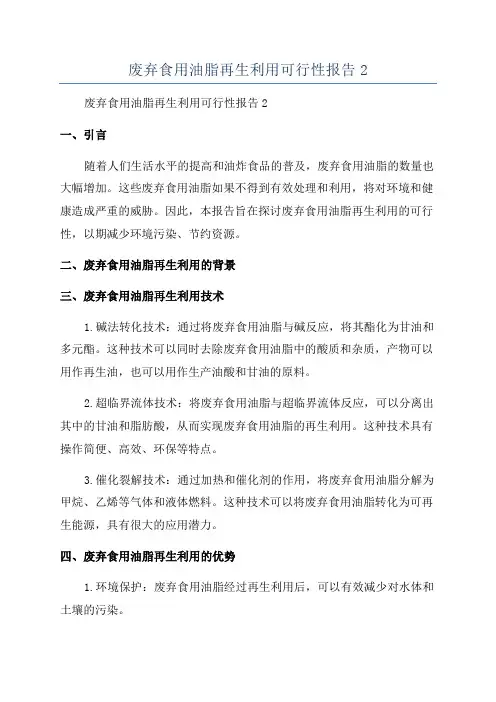 废弃食用油脂再生利用可行性报告 2

废弃食用油脂再生利用可行性报告 2

一、引言

随着人们生活水平的提高和油炸食品的普及，废弃食用油脂的数量也大幅增加。这些废弃食用油脂如果不得到有效处理和利用，将对环境和健康造成严重的威胁。因此，本报告旨在探讨废弃食用油脂再生利用的可行性，以期减少环境污染、节约资源。

二、废弃食用油脂再生利用的背景

三、废弃食用油脂再生利用技术

1.碱法转化技术：通过将废弃食用油脂与碱反应，将其酯化为甘油和多元酯。这种技术可以同时去除废弃食用油脂中的酸质和杂质，产物可以用作再生油，也可以用作生产油酸和甘油的原料。

2.超临界流体技术：将废弃食用油脂与超临界流体反应，可以分离出其中的甘油和脂肪酸，从而实现废弃食用油脂的再生利用。这种技术具有操作简便、高效、环保等特点。

3.催化裂解技术：通过加热和催化剂的作用，将废弃食用油脂分解为甲烷、乙烯等气体和液体燃料。这种技术可以将废弃食用油脂转化为可再生能源，具有很大的应用潜力。

四、废弃食用油脂再生利用的优势

1.环境保护：废弃食用油脂经过再生利用后，可以有效减少对水体和土壤的污染。